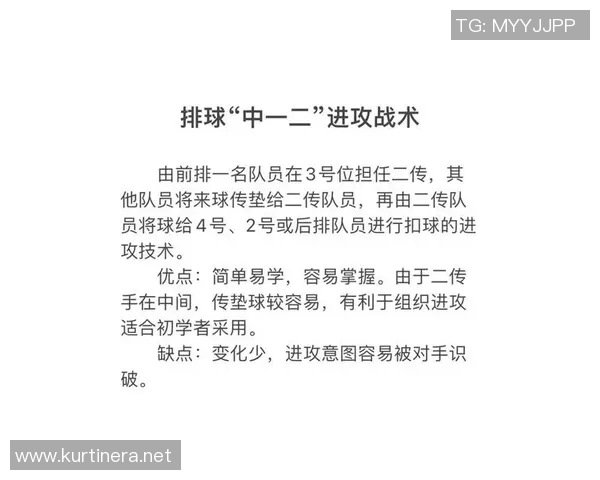 TG: MYYJJPP

排球“中一二”进攻战术

由前排一名队员在3号位担任二传，其他队员将来球传垫给二传队员，再由二传队员将球给4号、2号或后排队员进行扣球的进攻技术。

优点：简单易学，容易掌握。由于二传手在中间，传垫球较容易，有利于组织进攻适合初学者采用。

缺点：变化少，进攻意图容易被对手识破。

www.kurtinera.net